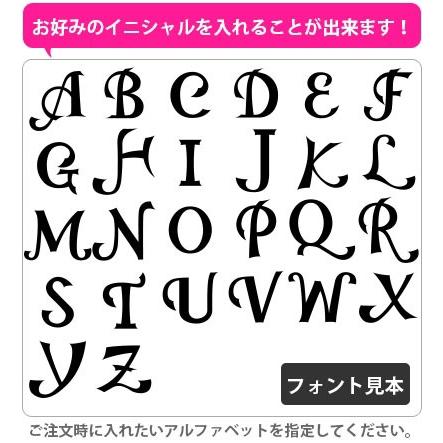 お好みのイニシャルを入れることが出来ます！

A B C D E F
G H I J K L
M N O P Q R
S T U V W X
Y Z

フォント見本

ご注文時に入れたいアルファベットを指定してください。